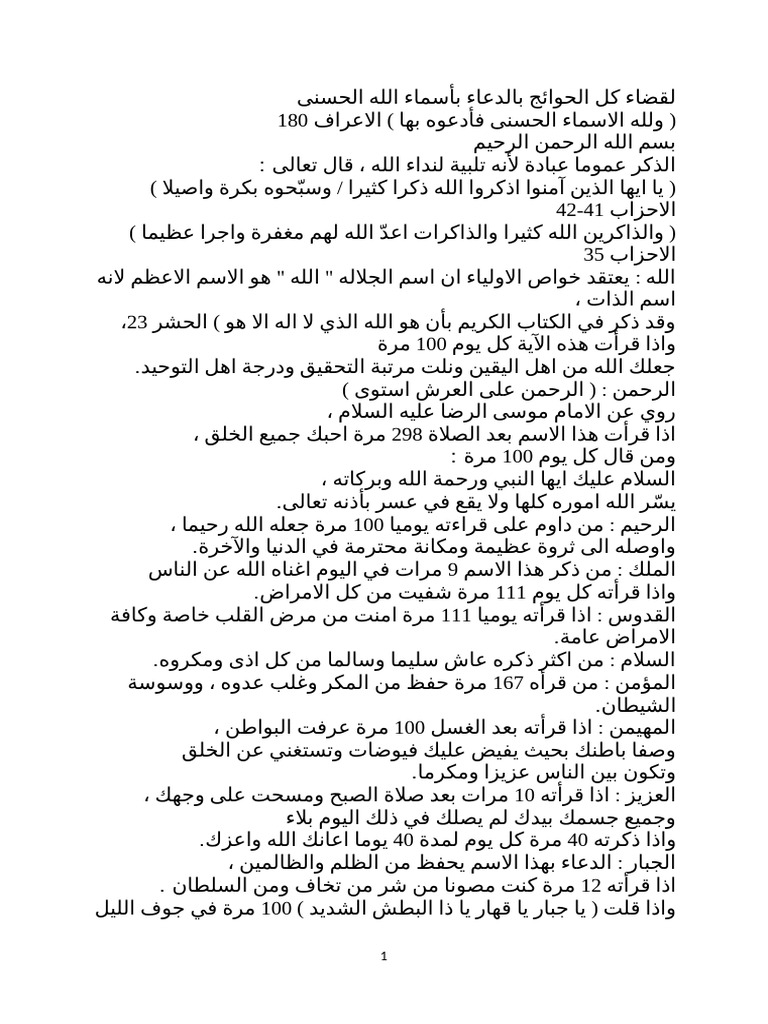 لقضاء كل الحوائج بالدعاء بأسماء الله الحسنى
( ولله الاسماء الحسنى فأدعوه بها ) الاعراف 180
بسم الله الرحمن الرحيم
الذكر عموما عبادة لأنه تلبية لنداء الله ، قال تعالى :
( يا ايها الذين آمنوا اذكروا الله ذكرا كثيرا / وسبّحوه بكرة واصيلا ) الاحزاب 41-42
( والذاكرين الله كثيرا والذاكرات اعدّ الله لهم مغفرة واجرا عظيما ) الاحزاب 35
الله : يعتقد خواص الاولياء ان اسم الجلاله " الله " هو الاسم الاعظم لانه اسم الذات ،
وقد ذكر في الكتاب الكريم بأن هو الله الذي لا اله الا هو ) الحشر 23،
واذا قرأت هذه الآية كل يوم 100 مرة
جعلك الله من اهل اليقين ونلت مرتبة التحقيق ودرجة اهل التوحيد.
الرحمن : ( الرحمن على العرش استوى )
روي عن الامام موسى الرضا عليه السلام ،
اذا قرأت هذا الاسم بعد الصلاة 298 مرة احبك جميع الخلق ،
ومن قال كل يوم 100 مرة :
السلام عليك ايها النبي ورحمة الله وبركاته ،
يسّر الله اموره كلها ولا يقع في عسر بأذنه تعالى.
الرحيم : من داوم على قراءته يوميا 100 مرة جعله الله رحيما ،
واوصله الى ثروة عظيمة ومكانة محترمة في الدنيا والآخرة.
الملك : من ذكر هذا الاسم 9 مرات في اليوم اغناه الله عن الناس
واذا قرأته كل يوم 111 مرة شفيت من كل الامراض.
القدوس : اذا قرأته يوميا 111 مرة امنت من مرض القلب خاصة وكافة الامراض عامة.
السلام : من اكثر ذكره عاش سليما وسالما من كل اذى ومكروه.
المؤمن : من قرأه 167 مرة حفظ من المكر وغلب عدوه ، ووسوسة الشيطان.
المهيمن : اذا قرأته بعد الغسل 100 مرة عرفت البواطن ،
وصفا باطنك بحيث يفيض عليك فيوضات وتستغني عن الخلق
وتكون بين الناس عزيزا ومكرما.
العزيز : اذا قرأته 10 مرات بعد صلاة الصبح ومسحت على وجهك ،
وجميع جسمك بيدك لم يصلك في ذلك اليوم بلاء
واذا ذكرته 40 مرة كل يوم لمدة 40 يوما اعانك الله واعزك.
الجبار : الدعاء بهذا الاسم يحفظ من الظلم والظالمين ،
اذا قرأته 12 مرة كنت مصونا من شر من تخاف ومن السلطان .
واذا قلت ( يا جبار يا قهار يا ذا البطش الشديد ) 100 مرة في جوف الليل

1